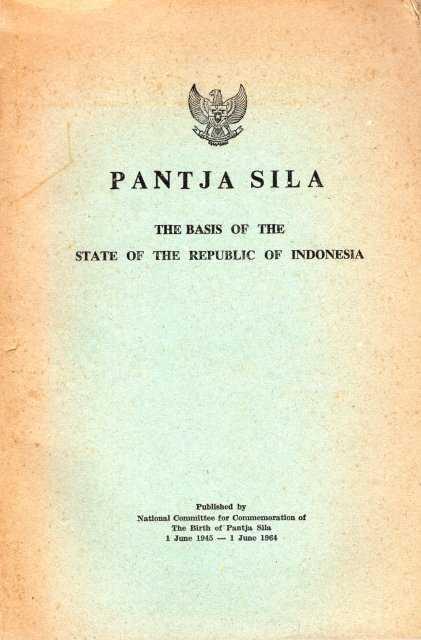 PANTJA SILA

THE BASIS OF THE
STATE OF THE REPUBLIC OF INDONESIA

Published by
National Committee for Commemoration of
The Birth of Pantja Sila
1 June 1945 — 1 June 1964